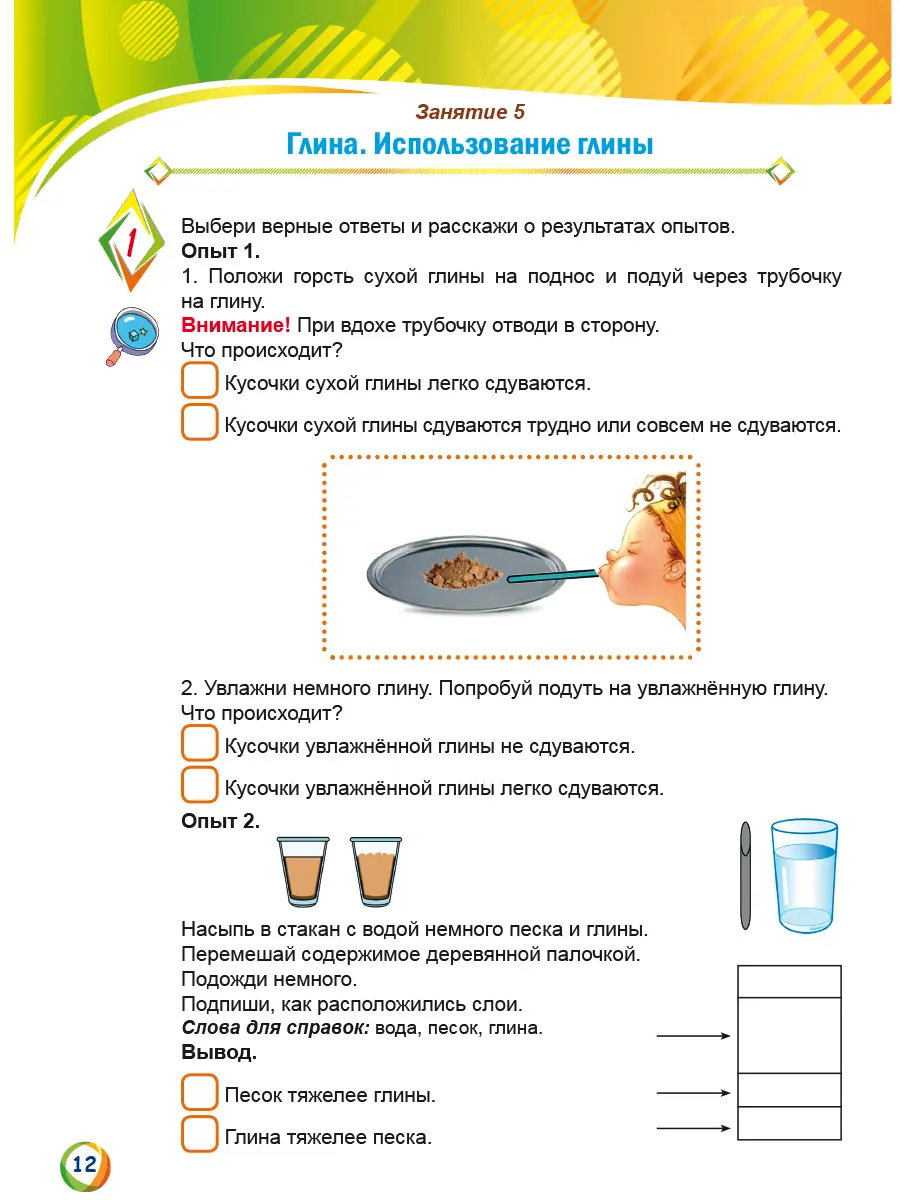 Занятие 5
Глина. Использование глины

1

Выбери верные ответы и расскажи о результатах опытов.
Опыт 1.
1. Положи горсть сухой глины на поднос и подуй через трубочку на глину.
Внимание! При вдохе трубочку отводи в сторону.
Что происходит?
Кусочки сухой глины легко сдуваются.
Кусочки сухой глины сдуваются трудно или совсем не сдуваются.

2. Увлажни немного глину. Попробуй подуть на увлажнённую глину.
Что происходит?
Кусочки увлажнённой глины не сдуваются.
Кусочки увлажнённой глины легко сдуваются.
Опыт 2.
Насыпь в стакан с водой немного песка и глины.
Перемешай содержимое деревянной палочкой.
Подожди немного.
Подпиши, как расположились слои.
Слова для справок: вода, песок, глина.
Вывод.
Песок тяжелее глины.
Глина тяжелее песка.

12